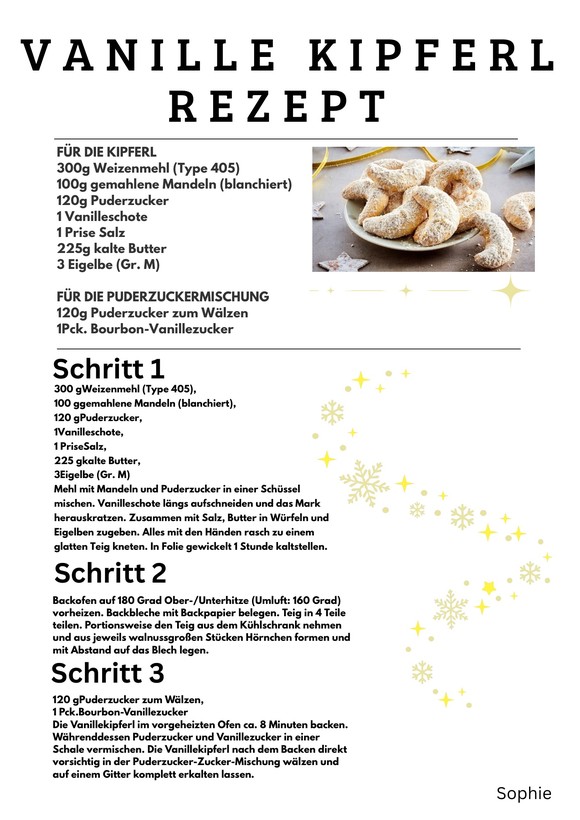 VANILLE KIPFERL REZEPT

FÜR DIE KIPFERL
300g Weizenmehl (Type 405)
100g gemahlene Mandeln (blanchiert)
120g Puderzucker
1 Vanilleschote
1 Prise Salz
225g kalte Butter
3 Eigelbe (Gr. M)

FÜR DIE PUDERZUCKERMISCHUNG
120g Puderzucker zum Wälzen
1Pck. Bourbon-Vanillezucker

Schritt 1
300 gWeizenmehl (Type 405),
100 ggemahlene Mandeln (blanchiert),
120 gPuderzucker,
1Vanilleschote,
1 PriseSalz,
225 gkalte Butter,
3Eigelbe (Gr. M)
Mehl mit Mandeln und Puderzucker in einer Schüssel mischen. Vanilleschote längs aufschneiden und das Mark herauskratzen. Zusammen mit Salz, Butter in Würfeln und Eigelben zugeben. Alles mit den Händen rasch zu einem glatten Teig kneten. In Folie gewickelt 1 Stunde kaltstellen.

Schritt 2
Backofen auf 180 Grad Ober-/Unterhitze (Umluft: 160 Grad) vorheizen. Backbleche mit Backpapier belegen. Teig in 4 Teile teilen. Portionsweise den Teig aus dem Kühlschrank nehmen und aus jeweils walnussgroßen Stücken Hörnchen formen und mit Abstand auf das Blech legen.

Schritt 3
120 gPuderzucker zum Wälzen,
1 Pck.Bourbon-Vanillezucker
Die Vanillekipferl im vorgeheizten Ofen ca. 8 Minuten backen. Währenddessen Puderzucker und Vanillezucker in einer Schale vermischen. Die Vanillekipferl nach dem Backen direkt vorsichtig in der Puderzucker-Zucker-Mischung wälzen und auf einem Gitter komplett erkalten lassen.

Sophie